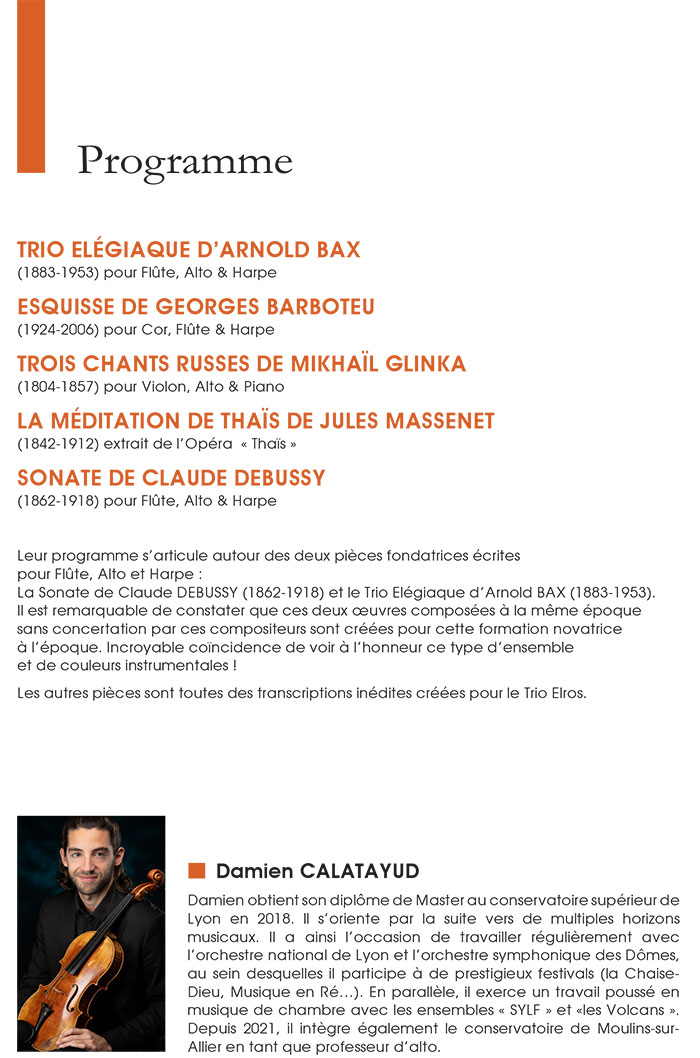 Programme

TRIO ELÉGIAQUE D'ARNOLD BAX
(1883-1953) pour Flûte, Alto & Harpe

ESQUISSE DE GEORGES BARBOTEU
(1924-2006) pour Cor, Flûte & Harpe

TROIS CHANTS RUSSES DE MIKHAÏL GLINKA
(1804-1857) pour Violon, Alto & Piano

LA MÉDITATION DE THAÏS DE JULES MASSENET
(1842-1912) extrait de l'Opéra « Thaïs »

SONATE DE CLAUDE DEBUSSY
(1862-1918) pour Flûte, Alto & Harpe

Leur programme s'articule autour des deux pièces fondatrices écrites pour Flûte, Alto et Harpe :
La Sonate de Claude DEBUSSY (1862-1918) et le Trio Elégiaque d'Arnold BAX (1883-1953).
Il est remarquable de constater que ces deux œuvres composées à la même époque sans concertation par ces compositeurs sont créées pour cette formation novatrice à l'époque. Incroyable coïncidence de voir à l'honneur ce type d'ensemble et de couleurs instrumentales !

Les autres pièces sont toutes des transcriptions inédites créées pour le Trio Elros.

Damien CALATAYUD

Damien obtient son diplôme de Master au conservatoire supérieur de Lyon en 2018. Il s'oriente par la suite vers de multiples horizons musicaux. Il a ainsi l'occasion de travailler régulièrement avec l'orchestre national de Lyon et l'orchestre symphonique des Dômes, au sein desquelles il participe à de prestigieux festivals (la Chaise-Dieu, Musique en Ré…). En parallèle, il exerce un travail poussé en musique de chambre avec les ensembles « SYLF » et «les Volcans ». Depuis 2021, il intègre également le conservatoire de Moulins-sur-Allier en tant que professeur d'alto.